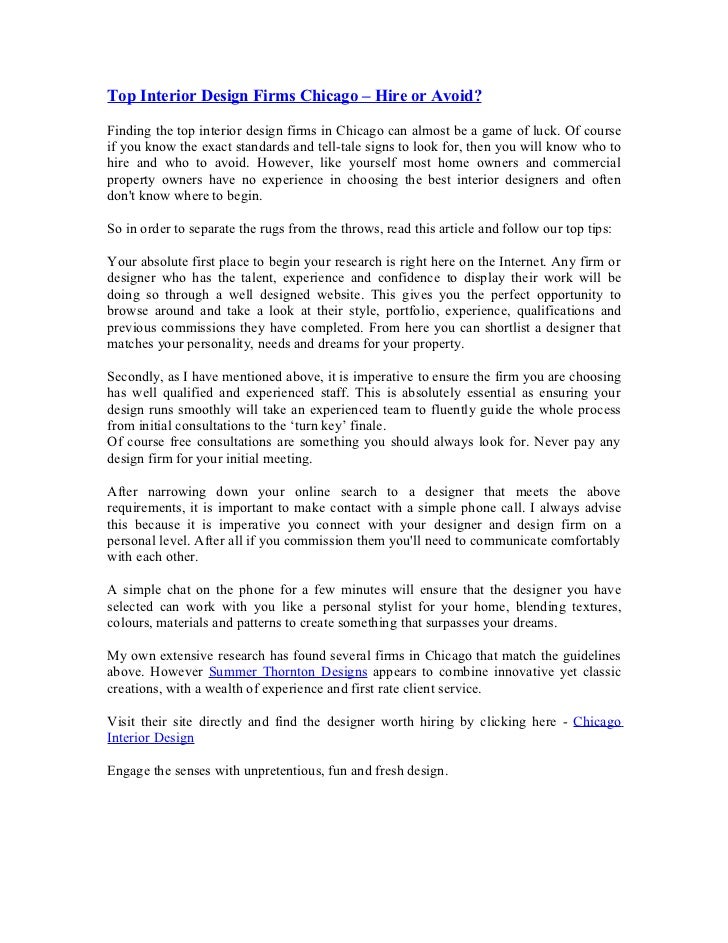 Top Interior Design Firms Chicago – Hire or Avoid?

Finding the top interior design firms in Chicago can almost be a game of luck. Of course if you know the exact standards and tell-tale signs to look for, then you will know who to hire and who to avoid. However, like yourself most home owners and commercial property owners have no experience in choosing the best interior designers and often don't know where to begin.

So in order to separate the rugs from the throws, read this article and follow our top tips:

Your absolute first place to begin your research is right here on the Internet. Any firm or designer who has the talent, experience and confidence to display their work will be doing so through a well designed website. This gives you the perfect opportunity to browse around and take a look at their style, portfolio, experience, qualifications and previous commissions they have completed. From here you can shortlist a designer that matches your personality, needs and dreams for your property.

Secondly, as I have mentioned above, it is imperative to ensure the firm you are choosing has well qualified and experienced staff. This is absolutely essential as ensuring your design runs smoothly will take an experienced team to fluently guide the whole process from initial consultations to the 'turn key' finale.
Of course free consultations are something you should always look for. Never pay any design firm for your initial meeting.

After narrowing down your online search to a designer that meets the above requirements, it is important to make contact with a simple phone call. I always advise this because it is imperative you connect with your designer and design firm on a personal level. After all if you commission them you'll need to communicate comfortably with each other.

A simple chat on the phone for a few minutes will ensure that the designer you have selected can work with you like a personal stylist for your home, blending textures, colours, materials and patterns to create something that surpasses your dreams.

My own extensive research has found several firms in Chicago that match the guidelines above. However Summer Thornton Designs appears to combine innovative yet classic creations, with a wealth of experience and first rate client service.

Visit their site directly and find the designer worth hiring by clicking here - Chicago Interior Design

Engage the senses with unpretentious, fun and fresh design.